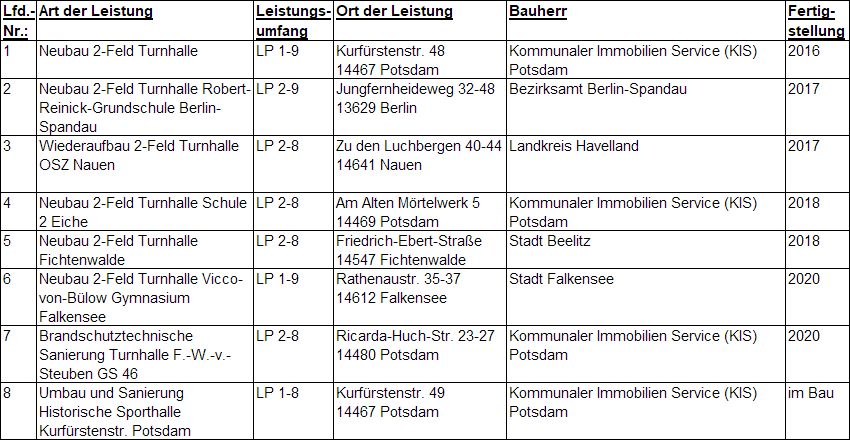 | Lfd.-Nr.: | Art der Leistung | Leistungsumfang | Ort der Leistung | Bauherr | Fertigstellung |
|---|---|---|---|---|---|
| 1 | Neubau 2-Feld Turnhalle | LP 1-9 | Kurfürstenstr. 48 14467 Potsdam | Kommunaler Immobilien Service (KIS) Potsdam | 2016 |
| 2 | Neubau 2-Feld Turnhalle Robert-Reinick-Grundschule Berlin-Spandau | LP 2-9 | Jungfernheideweg 32-48 13629 Berlin | Bezirksamt Berlin-Spandau | 2017 |
| 3 | Wiederaufbau 2-Feld Turnhalle OSZ Nauen | LP 2-8 | Zu den Luchbergen 40-44 14641 Nauen | Landkreis Havelland | 2017 |
| 4 | Neubau 2-Feld Turnhalle Schule 2 Eiche | LP 2-8 | Am Alten Mörtelwerk 5 14469 Potsdam | Kommunaler Immobilien Service (KIS) Potsdam | 2018 |
| 5 | Neubau 2-Feld Turnhalle Fichtenwalde | LP 2-8 | Friedrich-Ebert-Straße 14547 Fichtenwalde | Stadt Beelitz | 2018 |
| 6 | Neubau 2-Feld Turnhalle Vicco-von-Bülow Gymnasium Falkensee | LP 1-9 | Rathenaustr. 35-37 14612 Falkensee | Stadt Falkensee | 2020 |
| 7 | Brandschutztechnische Sanierung Turnhalle F.-W.-v.-Steuben GS 46 | LP 2-8 | Ricarda-Huch-Str. 23-27 14480 Potsdam | Kommunaler Immobilien Service (KIS) Potsdam | 2020 |
| 8 | Umbau und Sanierung Historische Sporthalle Kurfürstenstr. Potsdam | LP 1-8 | Kurfürstenstr. 49 14467 Potsdam | Kommunaler Immobilien Service (KIS) Potsdam | im Bau |